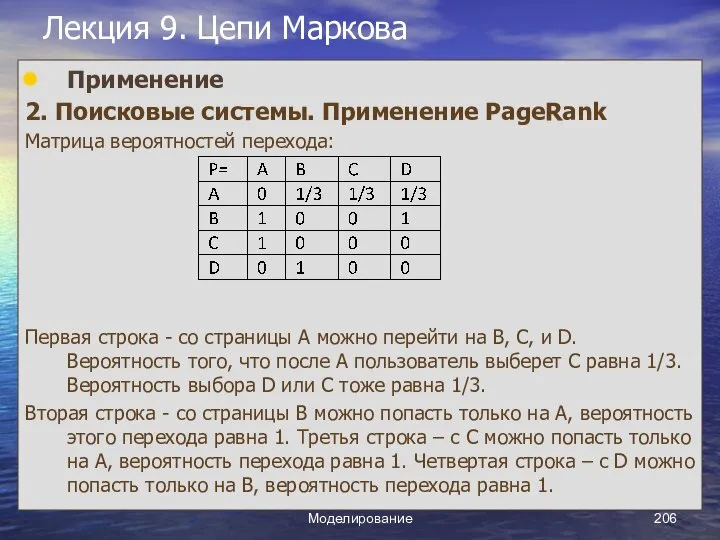 Лекция 9. Цепи Маркова

Применение

2. Поисковые системы. Применение PageRank

Матрица вероятностей перехода:

| P= | A | B | C | D |
|---|---|---|---|---|
| A | 0 | 1/3 | 1/3 | 1/3 |
| B | 1 | 0 | 0 | 1 |
| C | 1 | 0 | 0 | 0 |
| D | 0 | 1 | 0 | 0 |

Первая строка - со страницы A можно перейти на B, C, и D. Вероятность того, что после A пользователь выберет C равна 1/3. Вероятность выбора D или C тоже равна 1/3.

Вторая строка - со страницы B можно попасть только на A, вероятность этого перехода равна 1. Третья строка – с C можно попасть только на A, вероятность перехода равна 1. Четвертая строка – с D можно попасть только на B, вероятность перехода равна 1.

Моделирование

206